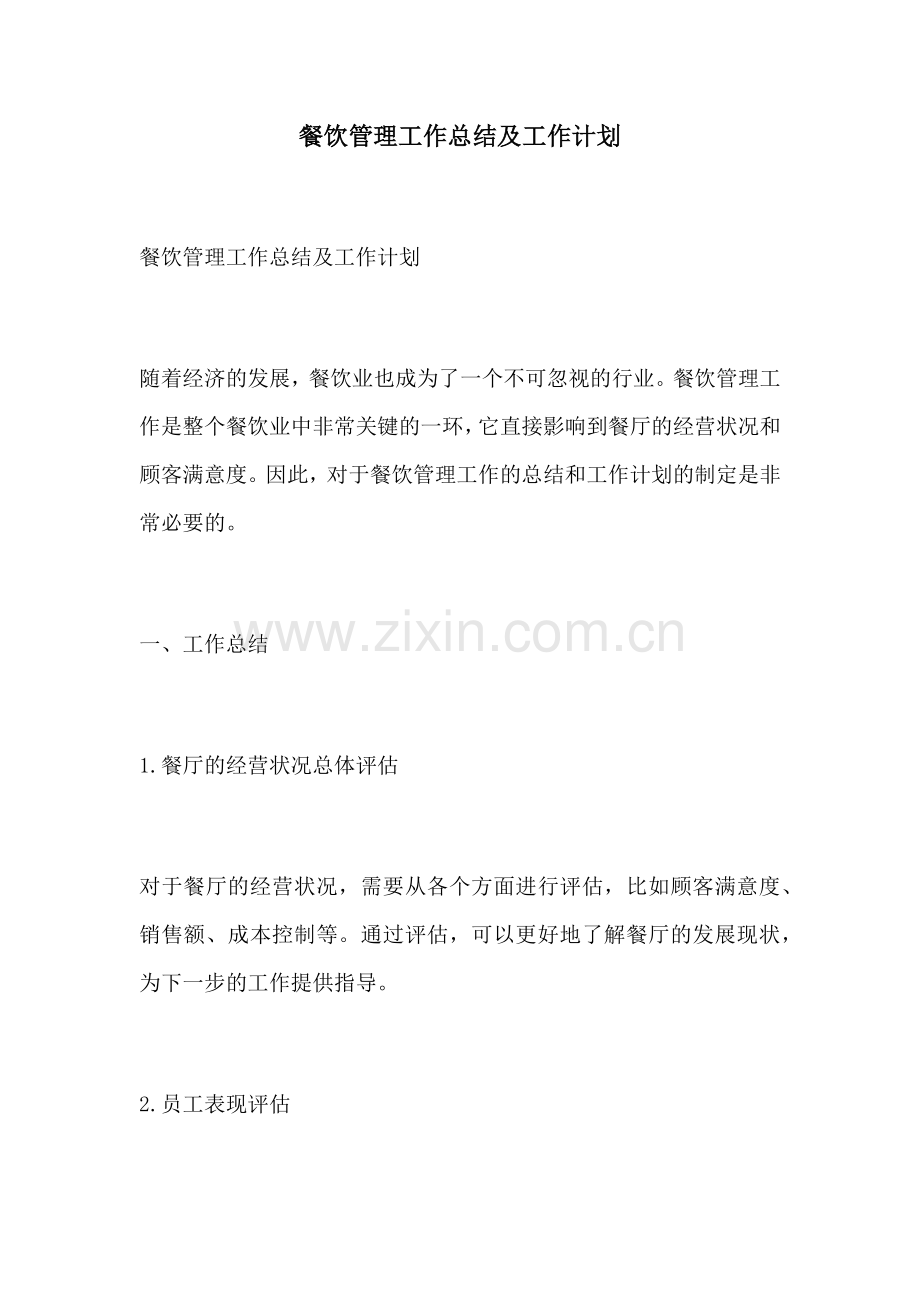 餐饮管理工作总结及工作计划

餐饮管理工作总结及工作计划

随着经济的发展，餐饮业也成为了一个不可忽视的行业。餐饮管理工作是整个餐饮业中非常关键的一环，它直接影响到餐厅的经营状况和顾客满意度。因此，对于餐饮管理工作的总结和工作计划的制定是非常必要的。

一、工作总结

1.餐厅的经营状况总体评估

对于餐厅的经营状况，需要从各个方面进行评估，比如顾客满意度、销售额、成本控制等。通过评估，可以更好地了解餐厅的发展现状，为下一步的工作提供指导。

2.员工表现评估

www.zixin.com.cn